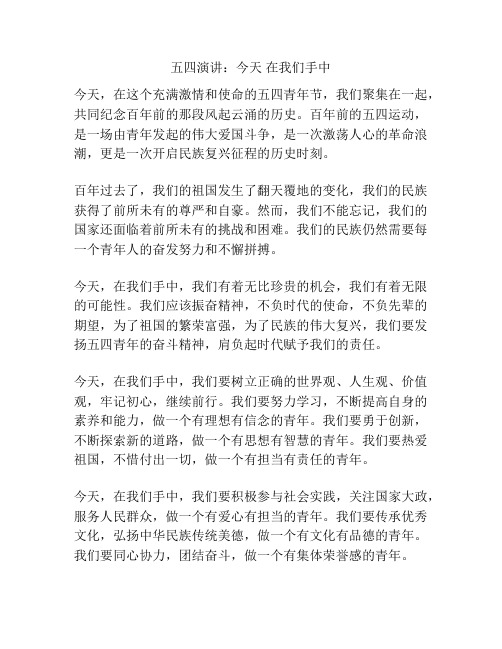 五四演讲：今天 在我们手中

今天，在这个充满激情和使命的五四青年节，我们聚集在一起，共同纪念百年前的那段风起云涌的历史。百年前的五四运动，是一场由青年发起的伟大爱国斗争，是一次激荡人心的革命浪潮，更是一次开启民族复兴征程的历史时刻。

百年过去了，我们的祖国发生了翻天覆地的变化，我们的民族获得了前所未有的尊严和自豪。然而，我们不能忘记，我们的国家还面临着前所未有的挑战和困难。我们的民族仍然需要每一个青年人的奋发努力和不懈拼搏。

今天，在我们手中，我们有着无比珍贵的机会，我们有着无限的可能性。我们应该振奋精神，不负时代的使命，不负先辈的期望，为了祖国的繁荣富强，为了民族的伟大复兴，我们要发扬五四青年的奋斗精神，肩负起时代赋予我们的责任。

今天，在我们手中，我们要树立正确的世界观、人生观、价值观，牢记初心，继续前行。我们要努力学习，不断提高自身的素养和能力，做一个有理想有信念的青年。我们要勇于创新，不断探索新的道路，做一个有思想有智慧的青年。我们要热爱祖国，不惜付出一切，做一个有担当有责任的青年。

今天，在我们手中，我们要积极参与社会实践，关注国家大政，服务人民群众，做一个有爱心有担当的青年。我们要传承优秀文化，弘扬中华民族传统美德，做一个有文化有品德的青年。我们要同心协力，团结奋斗，做一个有集体荣誉感的青年。